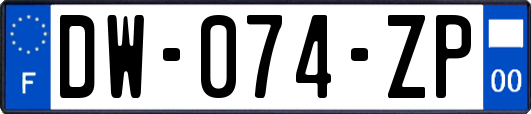 F

DW-074-ZP

00